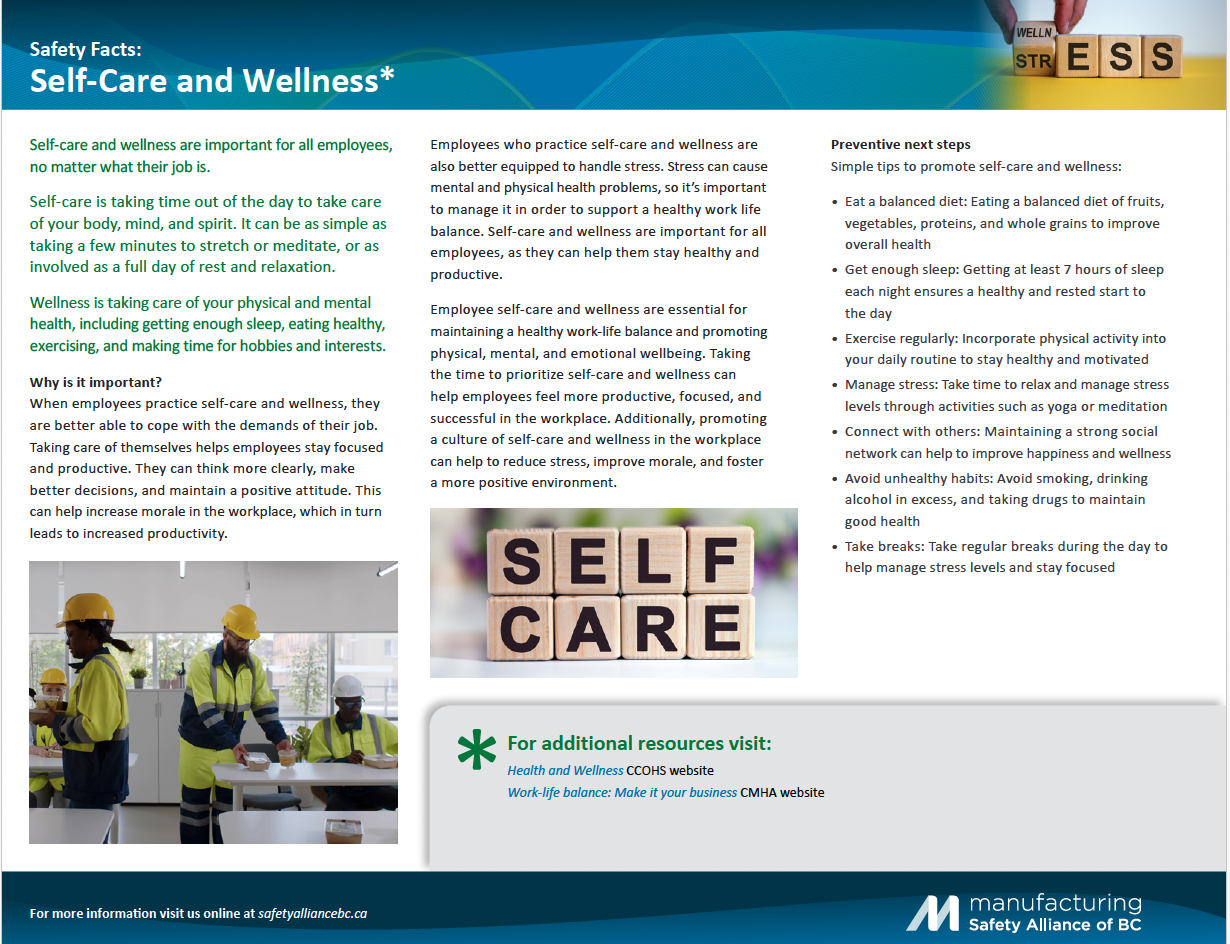 Safety Facts:
Self-Care and Wellness*

WELLN
STR E S S

Self-care and wellness are important for all employees, no matter what their job is.

Self-care is taking time out of the day to take care of your body, mind, and spirit. It can be as simple as taking a few minutes to stretch or meditate, or as involved as a full day of rest and relaxation.

Wellness is taking care of your physical and mental health, including getting enough sleep, eating healthy, exercising, and making time for hobbies and interests.

Why is it important?
When employees practice self-care and wellness, they are better able to cope with the demands of their job. Taking care of themselves helps employees stay focused and productive. They can think more clearly, make better decisions, and maintain a positive attitude. This can help increase morale in the workplace, which in turn leads to increased productivity.

Employees who practice self-care and wellness are also better equipped to handle stress. Stress can cause mental and physical health problems, so it's important to manage it in order to support a healthy work life balance. Self-care and wellness are important for all employees, as they can help them stay healthy and productive.

Employee self-care and wellness are essential for maintaining a healthy work-life balance and promoting physical, mental, and emotional wellbeing. Taking the time to prioritize self-care and wellness can help employees feel more productive, focused, and successful in the workplace. Additionally, promoting a culture of self-care and wellness in the workplace can help to reduce stress, improve morale, and foster a more positive environment.

SELF
CARE

Preventive next steps
Simple tips to promote self-care and wellness:

• Eat a balanced diet: Eating a balanced diet of fruits, vegetables, proteins, and whole grains to improve overall health
• Get enough sleep: Getting at least 7 hours of sleep each night ensures a healthy and rested start to the day
• Exercise regularly: Incorporate physical activity into your daily routine to stay healthy and motivated
• Manage stress: Take time to relax and manage stress levels through activities such as yoga or meditation
• Connect with others: Maintaining a strong social network can help to improve happiness and wellness
• Avoid unhealthy habits: Avoid smoking, drinking alcohol in excess, and taking drugs to maintain good health
• Take breaks: Take regular breaks during the day to help manage stress levels and stay focused

* For additional resources visit:
Health and Wellness CCOHS website
Work-life balance: Make it your business CMHA website

For more information visit us online at safetyalliancebc.ca

manufacturing
Safety Alliance of BC